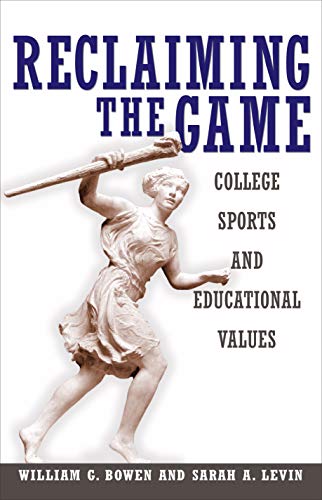 RECLAIMING THE GAME

COLLEGE SPORTS AND EDUCATIONAL VALUES

WILLIAM G. BOWEN AND SARAH A. LEVIN